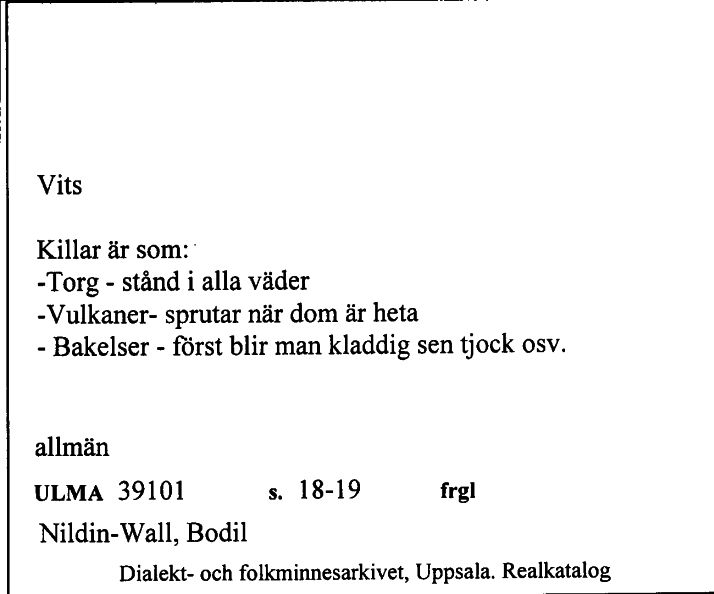 Vits

Killar är som:
-Torg - stånd i alla väder
-Vulkaner- sprutar när dom är heta
- Bakelser - först blir man kladdig sen tjock osv.

allmän

ULMA 39101 s. 18-19 frgl

Nildin-Wall, Bodil

Dialekt- och folkminnesarkivet, Uppsala. Realkatalog